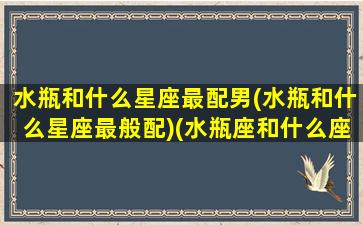 水瓶和什么星座最配男(水瓶和什么星座最般配)(水瓶座和什么座